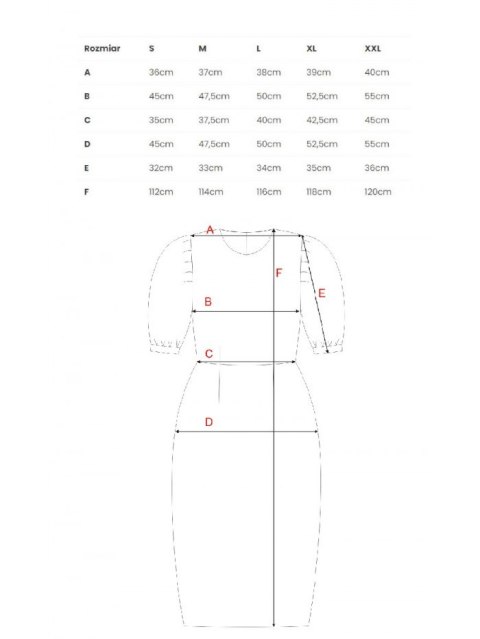 | Rozmiar | S | M | L | XL | XXL |
|---|---|---|---|---|---|
| A | 36cm | 37cm | 38cm | 39cm | 40cm |
| B | 45cm | 47,5cm | 50cm | 52,5cm | 55cm |
| C | 35cm | 37,5cm | 40cm | 42,5cm | 45cm |
| D | 45cm | 47,5cm | 50cm | 52,5cm | 55cm |
| E | 32cm | 33cm | 34cm | 35cm | 36cm |
| F | 112cm | 114cm | 116cm | 118cm | 120cm |

A
F
E
B
C
D